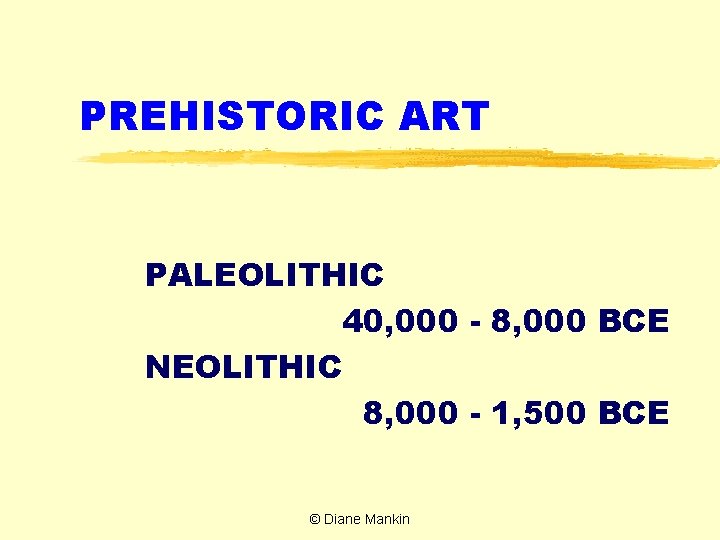 PREHISTORIC ART

PALEOLITHIC
40,000 - 8,000 BCE
NEOLITHIC
8,000 - 1,500 BCE

© Diane Mankin